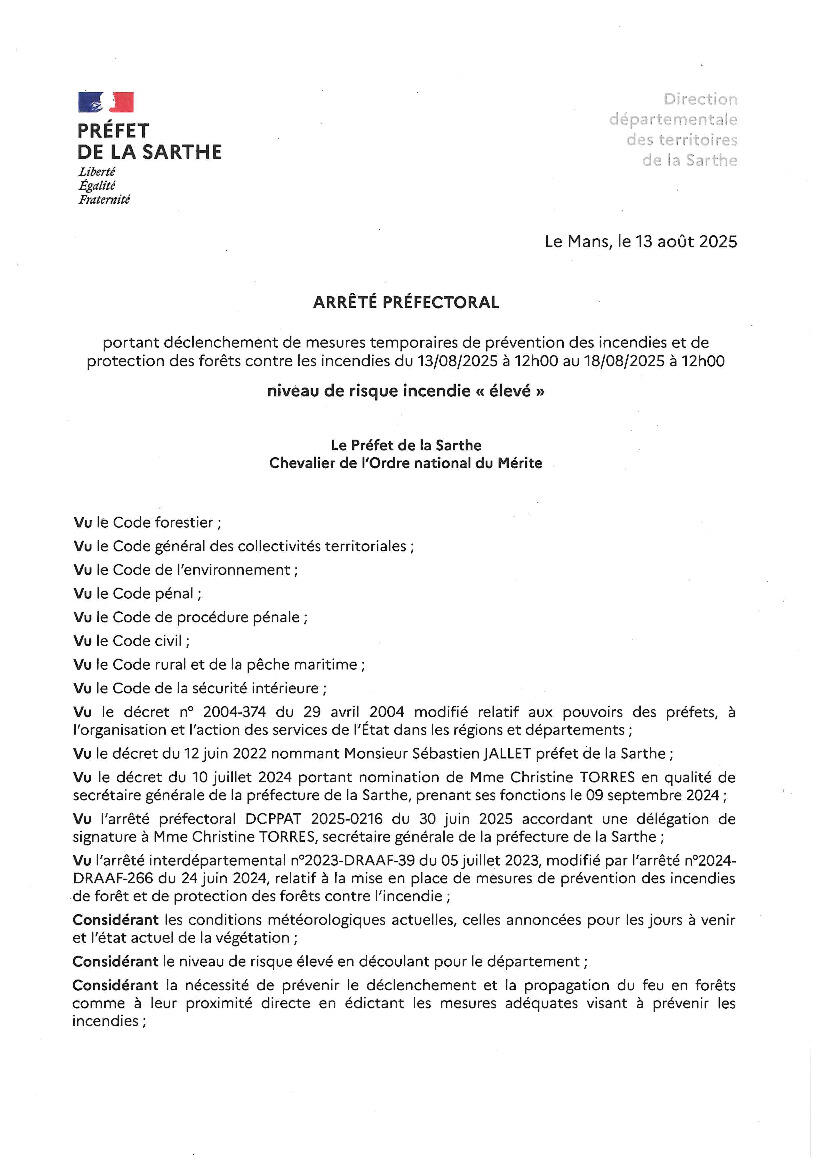 PRÉFET
DE LA SARTHE
Liberté
Égalité
Fraternité

Direction
départementale
des territoires
de la Sarthe

Le Mans, le 13 août 2025

ARRÊTÉ PRÉFECTORAL

portant déclenchement de mesures temporaires de prévention des incendies et de protection des forêts contre les incendies du 13/08/2025 à 12h00 au 18/08/2025 à 12h00

niveau de risque incendie « élevé »

Le Préfet de la Sarthe
Chevalier de l'Ordre national du Mérite

Vu le Code forestier ;

Vu le Code général des collectivités territoriales ;

Vu le Code de l'environnement ;

Vu le Code pénal ;

Vu le Code de procédure pénale ;

Vu le Code civil ;

Vu le Code rural et de la pêche maritime ;

Vu le Code de la sécurité intérieure ;

Vu le décret n° 2004-374 du 29 avril 2004 modifié relatif aux pouvoirs des préfets, à l'organisation et l'action des services de l'État dans les régions et départements ;

Vu le décret du 12 juin 2022 nommant Monsieur Sébastien JALLET préfet de la Sarthe ;

Vu le décret du 10 juillet 2024 portant nomination de Mme Christine TORRES en qualité de secrétaire générale de la préfecture de la Sarthe, prenant ses fonctions le 09 septembre 2024 ;

Vu l'arrêté préfectoral DCPPAT 2025-0216 du 30 juin 2025 accordant une délégation de signature à Mme Christine TORRES, secrétaire générale de la préfecture de la Sarthe ;

Vu l'arrêté interdépartemental n°2023-DRAAF-39 du 05 juillet 2023, modifié par l'arrêté n°2024-DRAAF-266 du 24 juin 2024, relatif à la mise en place de mesures de prévention des incendies de forêt et de protection des forêts contre l'incendie ;

Considérant les conditions météorologiques actuelles, celles annoncées pour les jours à venir et l'état actuel de la végétation ;

Considérant le niveau de risque élevé en découlant pour le département ;

Considérant la nécessité de prévenir le déclenchement et la propagation du feu en forêts comme à leur proximité directe en édictant les mesures adéquates visant à prévenir les incendies ;